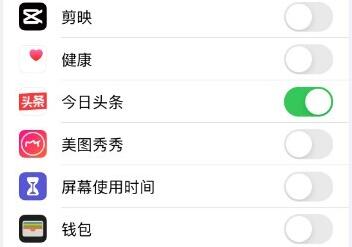 剪映

健康

头条 今日头条

美图秀秀

屏幕使用时间

钱包